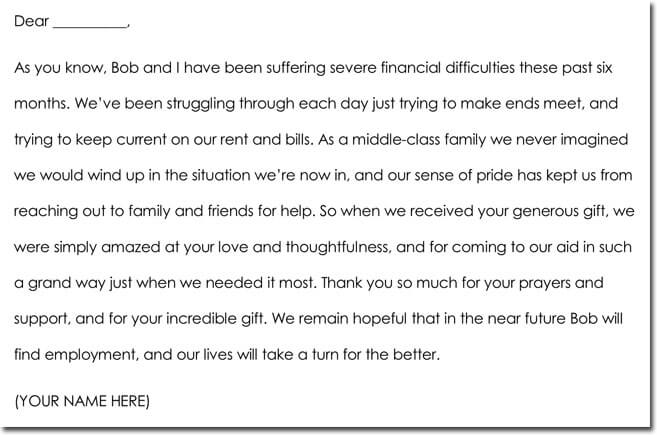 Dear __________,

As you know, Bob and I have been suffering severe financial difficulties these past six months. We've been struggling through each day just trying to make ends meet, and trying to keep current on our rent and bills. As a middle-class family we never imagined we would wind up in the situation we're now in, and our sense of pride has kept us from reaching out to family and friends for help. So when we received your generous gift, we were simply amazed at your love and thoughtfulness, and for coming to our aid in such a grand way just when we needed it most. Thank you so much for your prayers and support, and for your incredible gift. We remain hopeful that in the near future Bob will find employment, and our lives will take a turn for the better.

(YOUR NAME HERE)